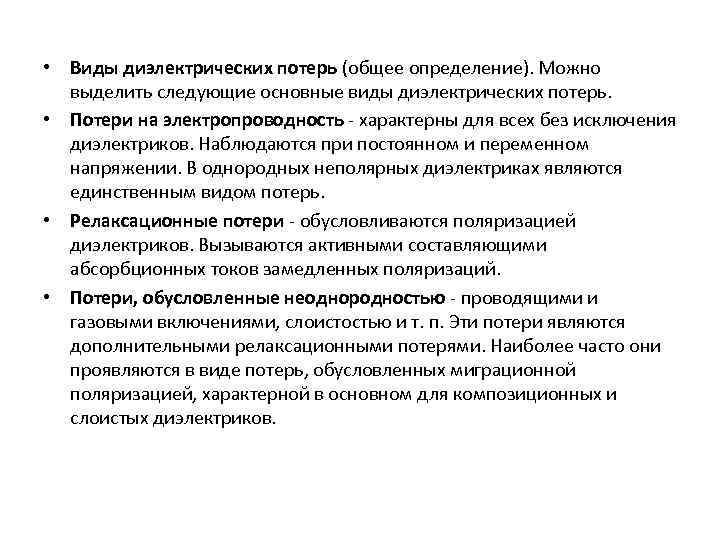 • Виды диэлектрических потерь (общее определение). Можно выделить следующие основные виды диэлектрических потерь.

• Потери на электропроводность - характерны для всех без исключения диэлектриков. Наблюдаются при постоянном и переменном напряжении. В однородных неполярных диэлектриках являются единственным видом потерь.

• Релаксационные потери - обусловливаются поляризацией диэлектриков. Вызываются активными составляющими абсорбционных токов замедленных поляризаций.

• Потери, обусловленные неоднородностью - проводящими и газовыми включениями, слоистостью и т. п. Эти потери являются дополнительными релаксационными потерями. Наиболее часто они проявляются в виде потерь, обусловленных миграционной поляризацией, характерной в основном для композиционных и слоистых диэлектриков.